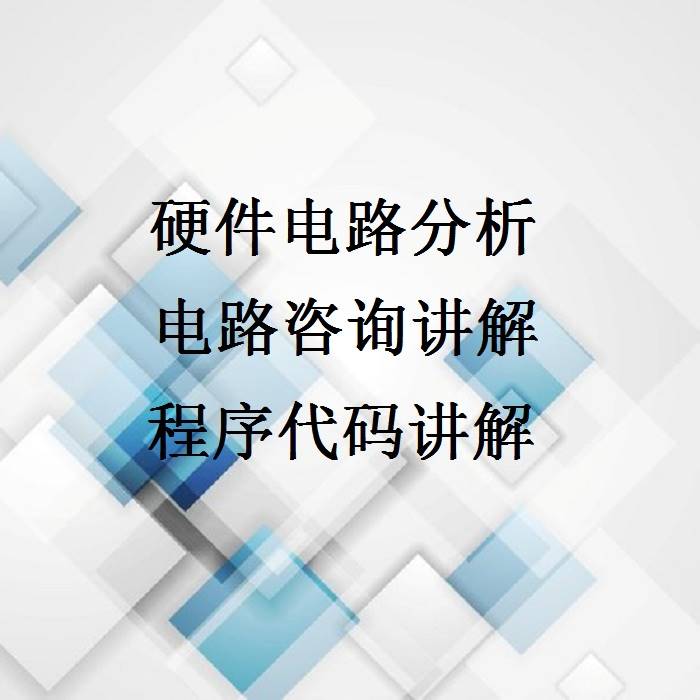 硬件电路分析
电路咨询讲解
程序代码讲解